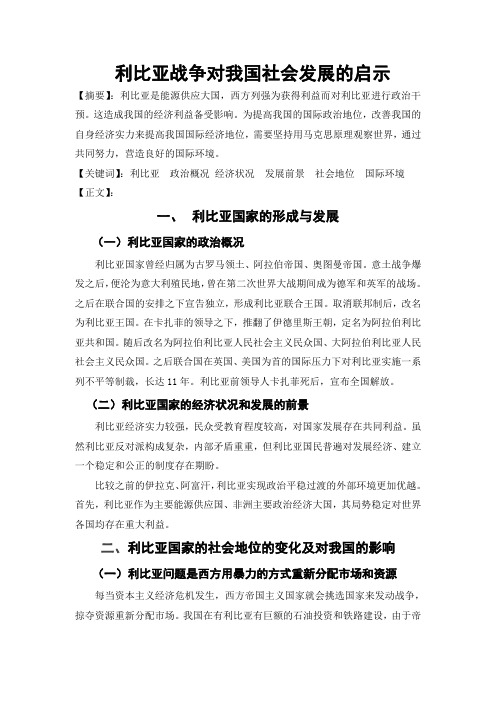 利比亚战争对我国社会发展的启示

【摘要】：利比亚是能源供应大国，西方列强为获得利益而对利比亚进行政治干预。这造成我国的经济利益备受影响。为提高我国的国际政治地位，改善我国的自身经济实力来提高我国国际经济地位，需要坚持用马克思原理观察世界，通过共同努力，营造良好的国际环境。

【关键词】：利比亚　政治概况　经济状况　发展前景　社会地位　国际环境

【正文】：

一、　利比亚国家的形成与发展

（一）利比亚国家的政治概况

利比亚国家曾经归属为古罗马领土、阿拉伯帝国、奥图曼帝国。意土战争爆发之后，便沦为意大利殖民地，曾在第二次世界大战期间成为德军和英军的战场。之后在联合国的安排之下宣告独立，形成利比亚联合王国。取消联邦制后，改名为利比亚王国。在卡扎菲的领导之下，推翻了伊德里斯王朝，定名为阿拉伯利比亚共和国。随后改名为阿拉伯利比亚人民社会主义民众国、大阿拉伯利比亚人民社会主义民众国。之后联合国在英国、美国为首的国际压力下对利比亚实施一系列不平等制裁，长达 11 年。利比亚前领导人卡扎菲死后，宣布全国解放。

（二）利比亚国家的经济状况和发展的前景

利比亚经济实力较强，民众受教育程度较高，对国家发展存在共同利益。虽然利比亚反对派构成复杂，内部矛盾重重，但利比亚国民普遍对发展经济、建立一个稳定和公正的制度存在期盼。

比较之前的伊拉克、阿富汗，利比亚实现政治平稳过渡的外部环境更加优越。首先，利比亚作为主要能源供应国、非洲主要政治经济大国，其局势稳定对世界各国均存在重大利益。

二、利比亚国家的社会地位的变化及对我国的影响

（一）利比亚问题是西方用暴力的方式重新分配市场和资源

每当资本主义经济危机发生，西方帝国主义国家就会挑选国家来发动战争，掠夺资源重新分配市场。我国在有利比亚有巨额的石油投资和铁路建设，由于帝